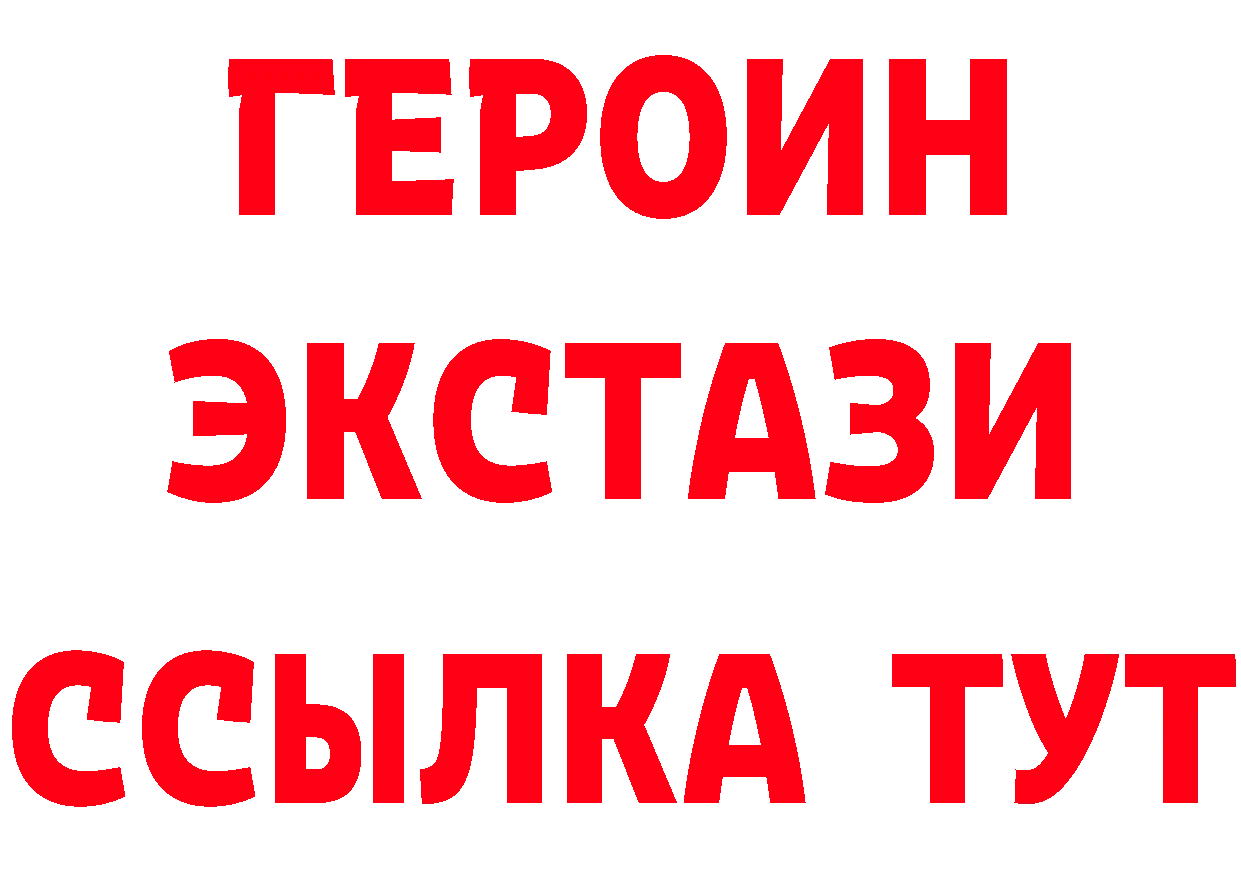 ГЕРОИН
ЭКСТАЗИ
ССЫЛКА ТУТ